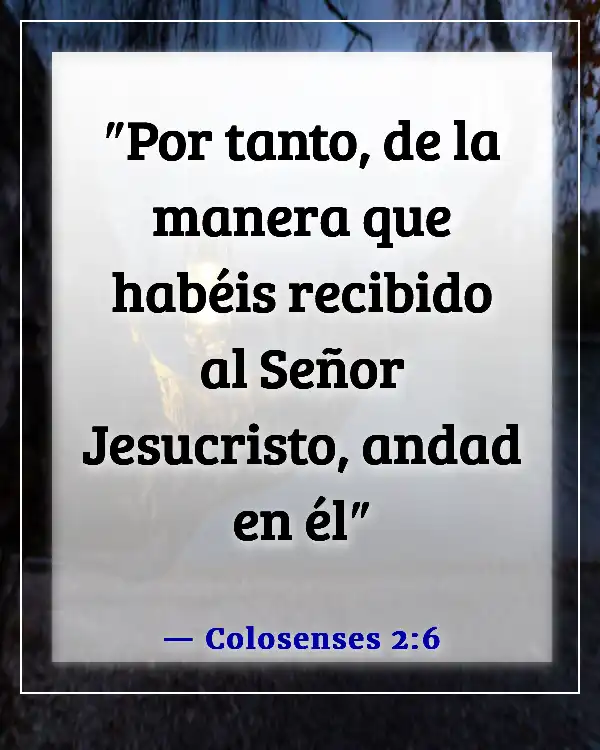 "Por tanto, de la manera que habéis recibido al Señor Jesucristo, andad en él"

— Colosenses 2:6